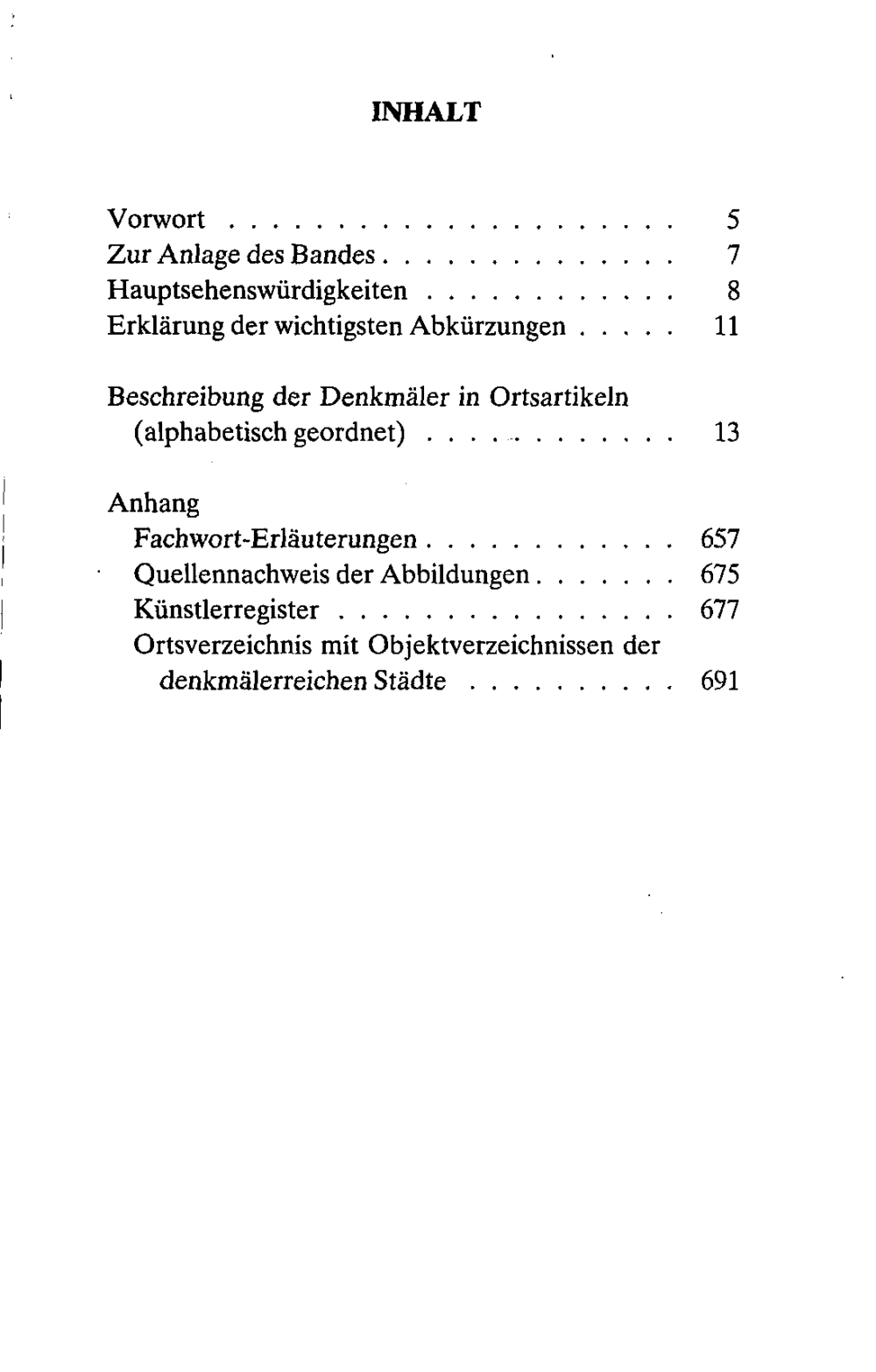 INHALT

Vorwort 5
Zur Anlage des Bandes 7
Hauptsehenswürdigkeiten 8
Erklärung der wichtigsten Abkürzungen 11

Beschreibung der Denkmäler in Ortsartikeln
(alphabetisch geordnet) 13

Anhang
Fachwort-Erläuterungen 657
Quellennachweis der Abbildungen 675
Künstlerregister 677
Ortsverzeichnis mit Objektverzeichnissen der
denkmälerreichen Städte 691